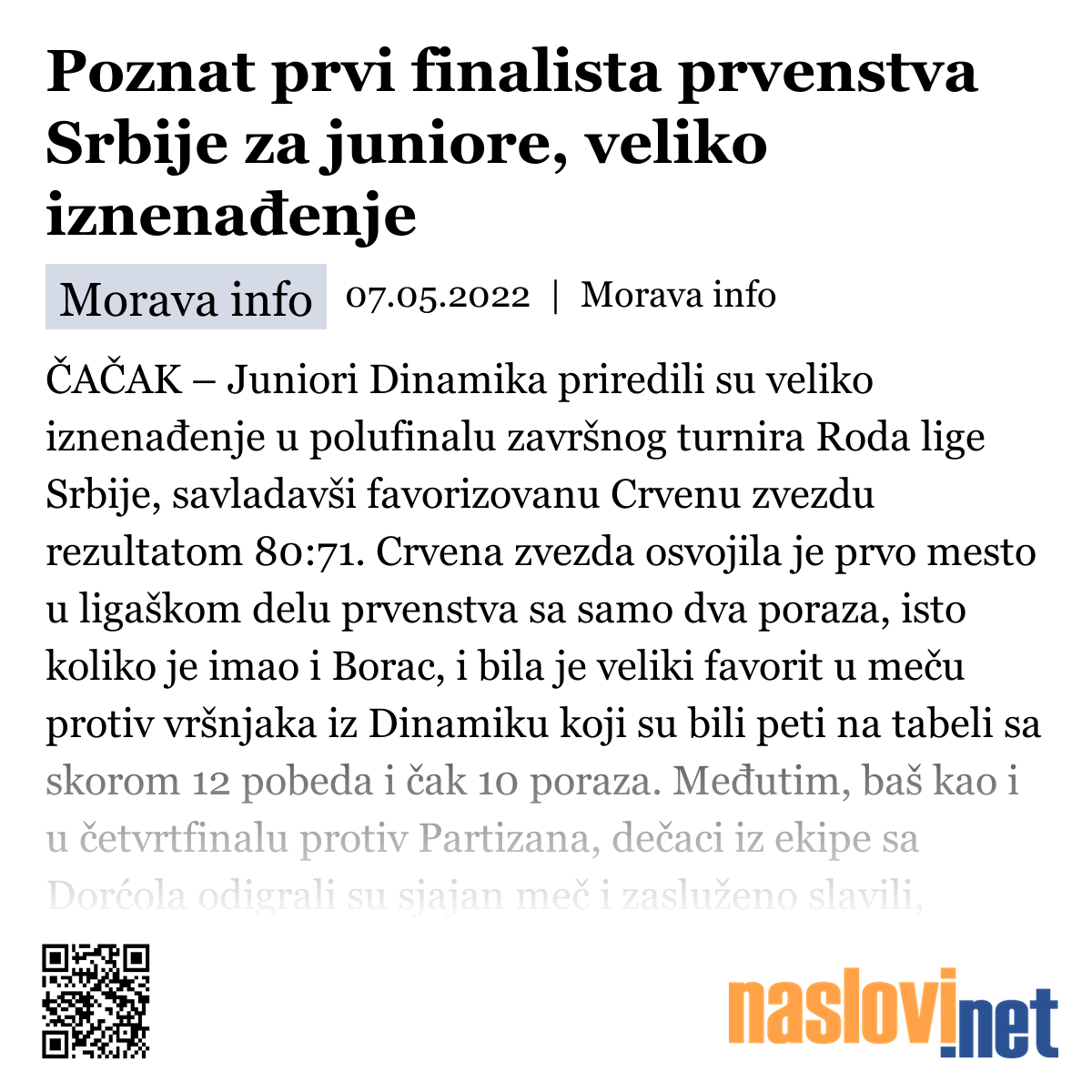 Poznat prvi finalista prvenstva Srbije za juniore, veliko iznenađenje

Morava info 07.05.2022 | Morava info

ČAČAK – Juniori Dinamika priredili su veliko iznenađenje u polufinalu završnog turnira Roda lige Srbije, savladavši favorizovanu Crvenu zvezdu rezultatom 80:71. Crvena zvezda osvojila je prvo mesto u ligaškom delu prvenstva sa samo dva poraza, isto koliko je imao i Borac, i bila je veliki favorit u meču protiv vršnjaka iz Dinamiku koji su bili peti na tabeli sa skorom 12 pobeda i čak 10 poraza. Međutim, baš kao i u četvrtfinalu protiv Partizana, dečaci iz ekipe sa Dorćola odigrali su sjajan meč i zasluženo slavili,

naslovi.net